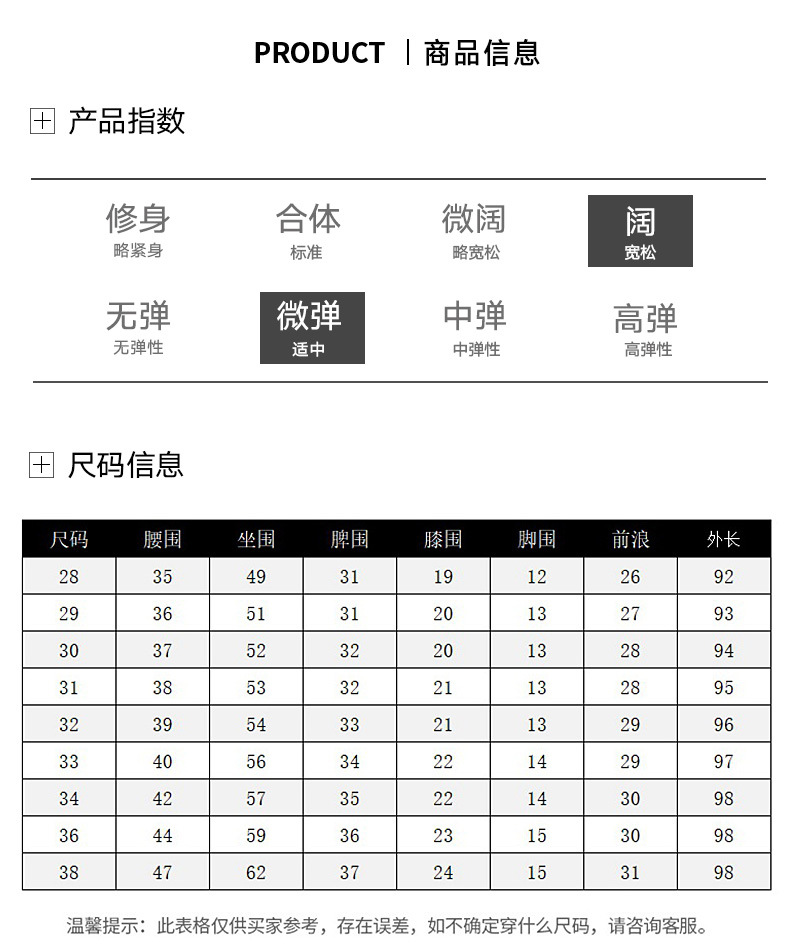 PRODUCT | 商品信息

产品指数

修身
略紧身

合体
标准

微阔
略宽松

阔
宽松

无弹
无弹性

微弹
适中

中弹
中弹性

高弹
高弹性

尺码信息

| 尺码 | 腰围 | 坐围 | 脾围 | 膝围 | 脚围 | 前浪 | 外长 |
|---|---|---|---|---|---|---|---|
| 28 | 35 | 49 | 31 | 19 | 12 | 26 | 92 |
| 29 | 36 | 51 | 31 | 20 | 13 | 27 | 93 |
| 30 | 37 | 52 | 32 | 20 | 13 | 28 | 94 |
| 31 | 38 | 53 | 32 | 21 | 13 | 28 | 95 |
| 32 | 39 | 54 | 33 | 21 | 13 | 29 | 96 |
| 33 | 40 | 56 | 34 | 22 | 14 | 29 | 97 |
| 34 | 42 | 57 | 35 | 22 | 14 | 30 | 98 |
| 36 | 44 | 59 | 36 | 23 | 15 | 30 | 98 |
| 38 | 47 | 62 | 37 | 24 | 15 | 31 | 98 |

温馨提示：此表格仅供买家参考，存在误差，如不确定穿什么尺码，请咨询客服。